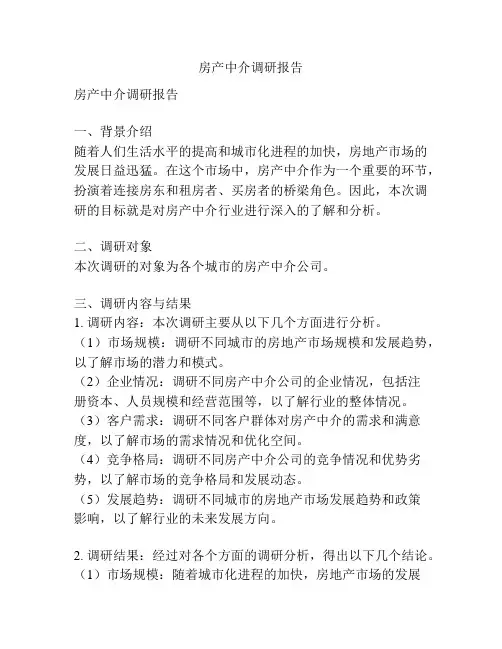 房产中介调研报告

房产中介调研报告

一、背景介绍
随着人们生活水平的提高和城市化进程的加快，房地产市场的发展日益迅猛。在这个市场中，房产中介作为一个重要的环节，扮演着连接房东和租房者、买房者的桥梁角色。因此，本次调研的目标就是对房产中介行业进行深入的了解和分析。

二、调研对象
本次调研的对象为各个城市的房产中介公司。

三、调研内容与结果
1. 调研内容：本次调研主要从以下几个方面进行分析。
（1）市场规模：调研不同城市的房地产市场规模和发展趋势，以了解市场的潜力和模式。
（2）企业情况：调研不同房产中介公司的企业情况，包括注册资本、人员规模和经营范围等，以了解行业的整体情况。
（3）客户需求：调研不同客户群体对房产中介的需求和满意度，以了解市场的需求情况和优化空间。
（4）竞争格局：调研不同房产中介公司的竞争情况和优势劣势，以了解市场的竞争格局和发展动态。
（5）发展趋势：调研不同城市的房地产市场发展趋势和政策影响，以了解行业的未来发展方向。

2. 调研结果：经过对各个方面的调研分析，得出以下几个结论。
（1）市场规模：随着城市化进程的加快，房地产市场的发展